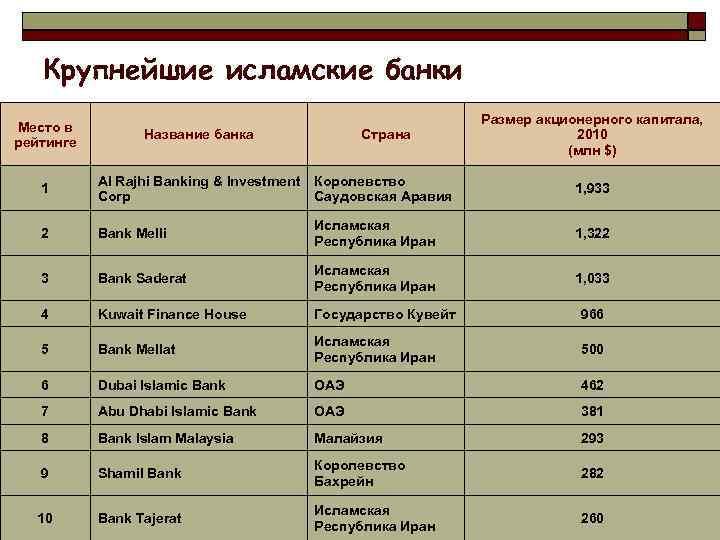 Крупнейшие исламские банки

| Место в рейтинге | Название банка | Страна | Размер акционерного капитала, 2010 (млн $) |
|---|---|---|---|
| 1 | Al Rajhi Banking & Investment Corp | Королевство Саудовская Аравия | 1,933 |
| 2 | Bank Melli | Исламская Республика Иран | 1,322 |
| 3 | Bank Saderat | Исламская Республика Иран | 1,033 |
| 4 | Kuwait Finance House | Государство Кувейт | 966 |
| 5 | Bank Mellat | Исламская Республика Иран | 500 |
| 6 | Dubai Islamic Bank | ОАЭ | 462 |
| 7 | Abu Dhabi Islamic Bank | ОАЭ | 381 |
| 8 | Bank Islam Malaysia | Малайзия | 293 |
| 9 | Shamil Bank | Королевство Бахрейн | 282 |
| 10 | Bank Tajerat | Исламская Республика Иран | 260 |